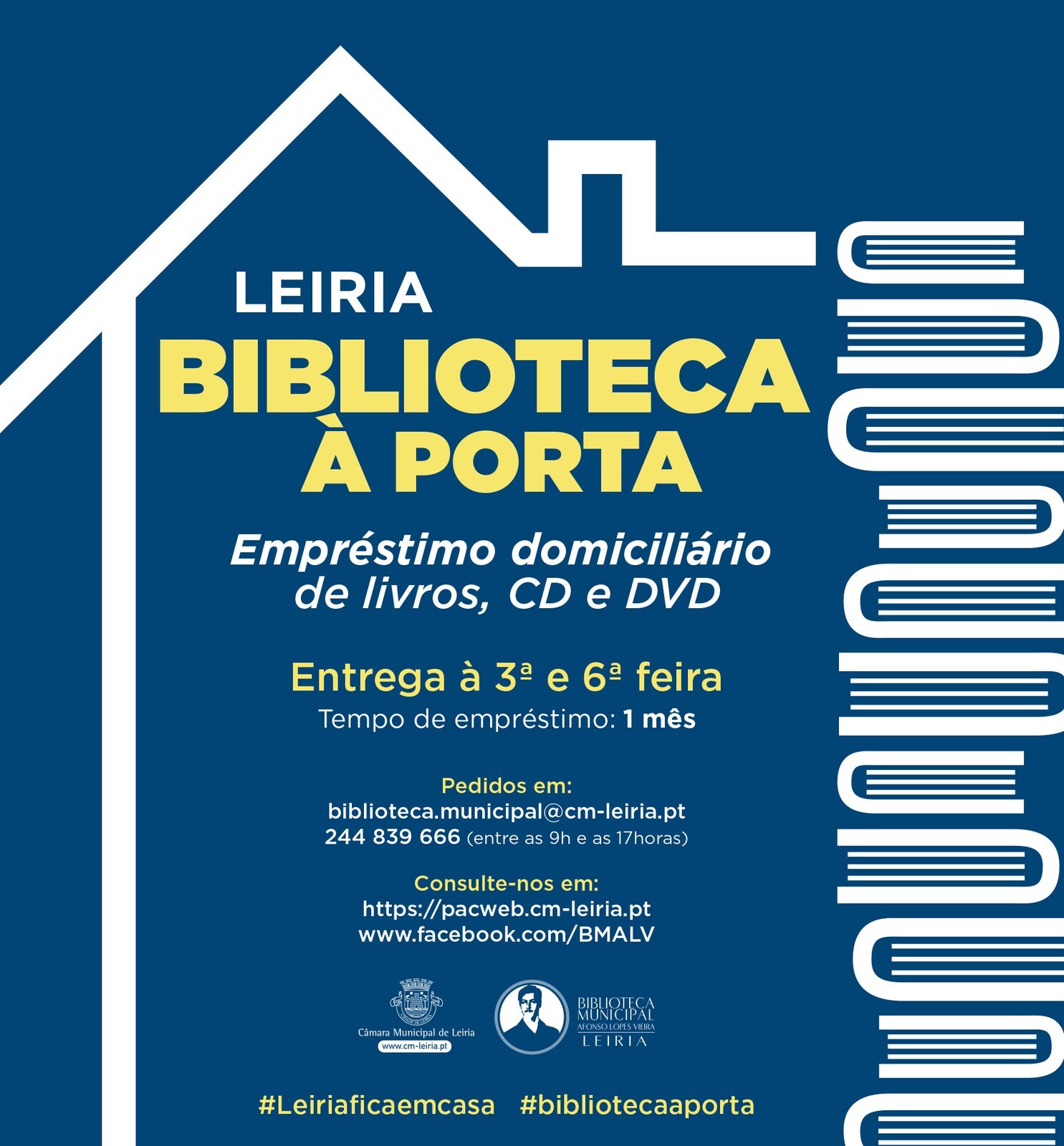 LEIRIA

BIBLIOTECA
À PORTA

Empréstimo domiciliário
de livros, CD e DVD

Entrega à 3ª e 6ª feira
Tempo de empréstimo: 1 mês

Pedidos em:
biblioteca.municipal@cm-leiria.pt
244 839 666 (entre as 9h e as 17horas)

Consulte-nos em:
https://pacweb.cm-leiria.pt
www.facebook.com/BMALV

Câmara Municipal de Leiria
www.cm-leiria.pt

BIBLIOTECA
MUNICIPAL
AFONSO LOPES VIEIRA
LEIRIA

#Leiriaficaemcasa #bibliotecaaporta